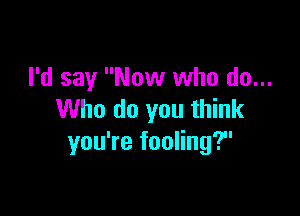 I'd say "Now who do...
Who do you think you're fooling?"